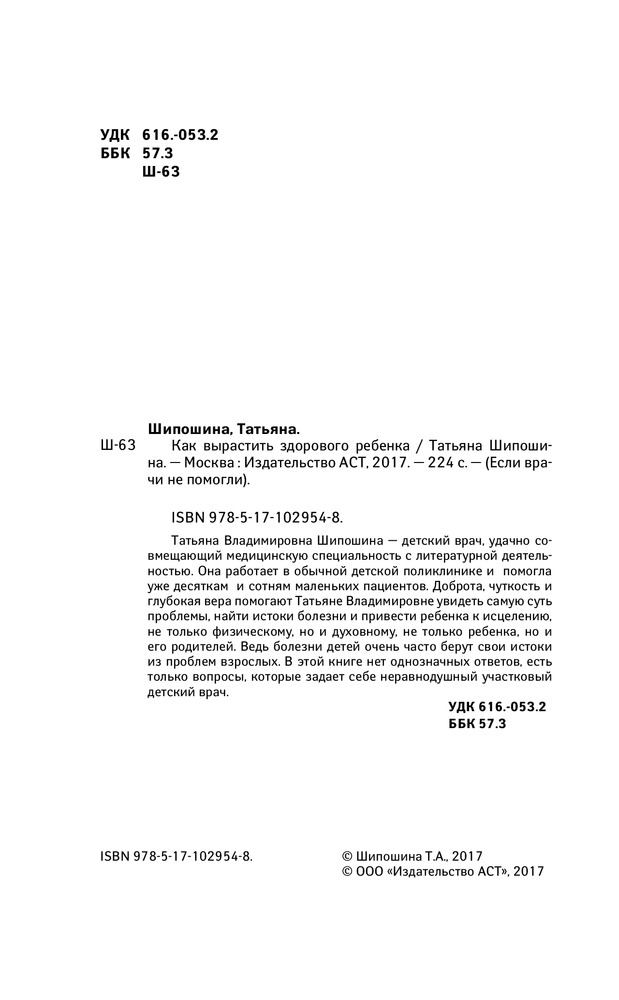 УДК 616.-053.2
ББК 57.3
Ш-63

Шипошина, Татьяна.

Ш-63 Как вырастить здорового ребенка / Татьяна Шипошина. — Москва : Издательство АСТ, 2017. — 224 с. — (Если врачи не помогли).

ISBN 978-5-17-102954-8.

Татьяна Владимировна Шипошина — детский врач, удачно совмещающий медицинскую специальность с литературной деятельностью. Она работает в обычной детской поликлинике и помогла уже десяткам и сотням маленьких пациентов. Доброта, чуткость и глубокая вера помогают Татьяне Владимировне увидеть самую суть проблемы, найти истоки болезни и привести ребенка к исцелению, не только физическому, но и духовному, не только ребенка, но и его родителей. Ведь болезни детей очень часто берут свои истоки из проблем взрослых. В этой книге нет однозначных ответов, есть только вопросы, которые задает себе неравнодушный участковый детский врач.

УДК 616.-053.2
ББК 57.3

ISBN 978-5-17-102954-8.

© Шипошина Т.А., 2017
© ООО «Издательство АСТ», 2017